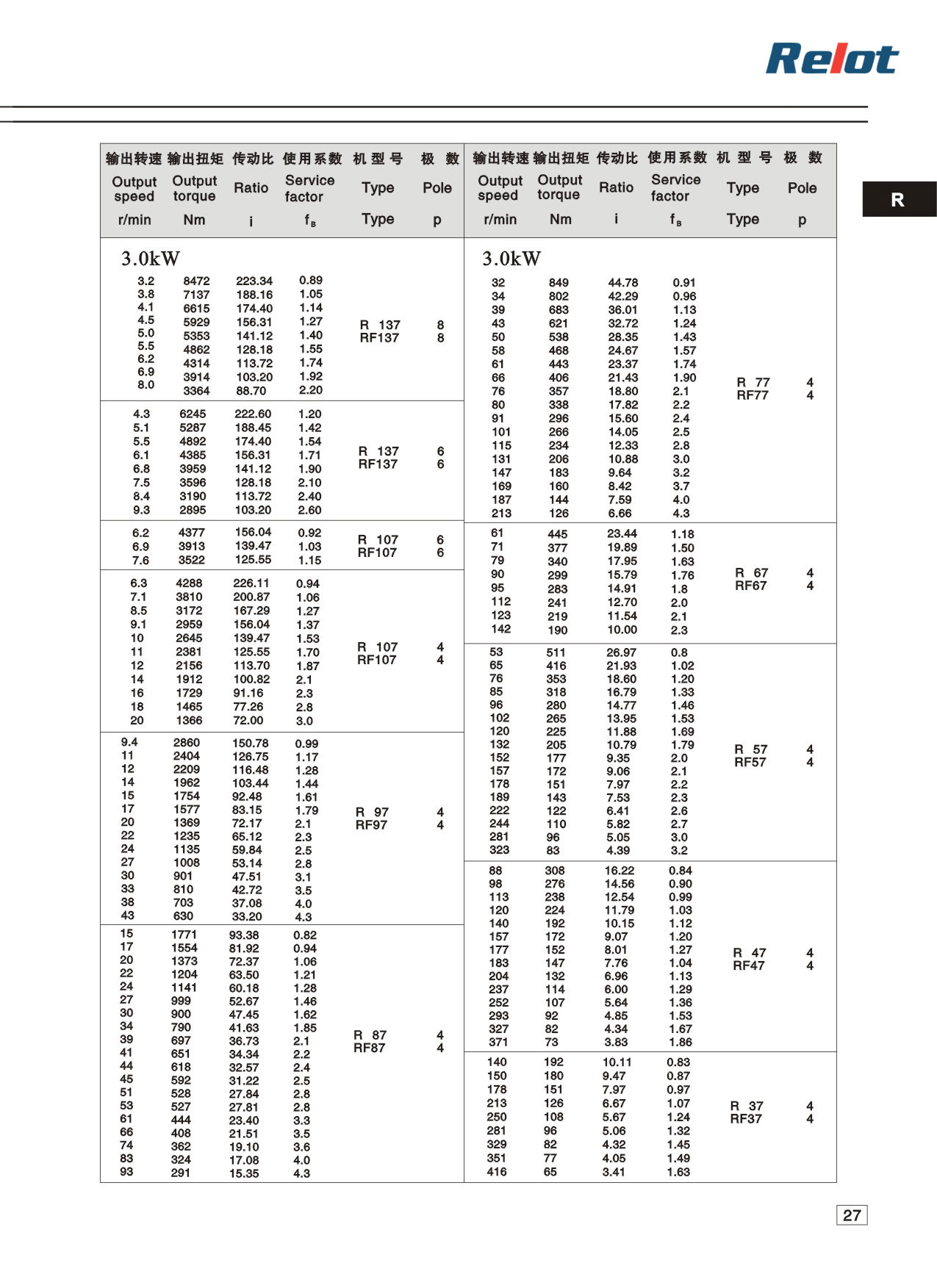 Relot

R

| 输出转速 Output speed r/min | 输出扭矩 Output torque Nm | 传动比 Ratio i | 使用系数 Service factor $f_B$ | 机型号 Type Type | 极数 Pole p |
|---|---|---|---|---|---|
| 3.0kW | | | | | |
| 3.2 | 8472 | 223.34 | 0.89 | R 137 RF137 | 8 8 |
| 3.8 | 7137 | 188.16 | 1.05 | | |
| 4.1 | 6615 | 174.40 | 1.14 | | |
| 4.5 | 5929 | 156.31 | 1.27 | | |
| 5.0 | 5353 | 141.12 | 1.40 | | |
| 5.5 | 4862 | 128.18 | 1.55 | | |
| 6.2 | 4314 | 113.72 | 1.74 | | |
| 6.9 | 3914 | 103.20 | 1.92 | | |
| 8.0 | 3364 | 88.70 | 2.20 | | |
| 4.3 | 6245 | 222.60 | 1.20 | R 137 RF137 | 6 6 |
| 5.1 | 5287 | 188.45 | 1.42 | | |
| 5.5 | 4892 | 174.40 | 1.54 | | |
| 6.1 | 4385 | 156.31 | 1.71 | | |
| 6.8 | 3959 | 141.12 | 1.90 | | |
| 7.5 | 3596 | 128.18 | 2.10 | | |
| 8.4 | 3190 | 113.72 | 2.40 | | |
| 9.3 | 2895 | 103.20 | 2.60 | | |
| 6.2 | 4377 | 156.04 | 0.92 | R 107 RF107 | 6 6 |
| 6.9 | 3913 | 139.47 | 1.03 | | |
| 7.6 | 3522 | 125.55 | 1.15 | | |
| 6.3 | 4288 | 226.11 | 0.94 | R 107 RF107 | 4 4 |
| 7.1 | 3810 | 200.87 | 1.06 | | |
| 8.5 | 3172 | 167.29 | 1.27 | | |
| 9.1 | 2959 | 156.04 | 1.37 | | |
| 10 | 2645 | 139.47 | 1.53 | | |
| 11 | 2381 | 125.55 | 1.70 | | |
| 12 | 2156 | 113.70 | 1.87 | | |
| 14 | 1912 | 100.82 | 2.1 | | |
| 16 | 1729 | 91.16 | 2.3 | | |
| 18 | 1465 | 77.26 | 2.8 | | |
| 20 | 1366 | 72.00 | 3.0 | | |
| 9.4 | 2860 | 150.78 | 0.99 | R 97 RF97 | 4 4 |
| 11 | 2404 | 126.75 | 1.17 | | |
| 12 | 2209 | 116.48 | 1.28 | | |
| 14 | 1962 | 103.44 | 1.44 | | |
| 15 | 1754 | 92.48 | 1.61 | | |
| 17 | 1577 | 83.15 | 1.79 | | |
| 20 | 1369 | 72.17 | 2.1 | | |
| 22 | 1235 | 65.12 | 2.3 | | |
| 24 | 1135 | 59.84 | 2.5 | | |
| 27 | 1008 | 53.14 | 2.8 | | |
| 30 | 901 | 47.51 | 3.1 | | |
| 33 | 810 | 42.72 | 3.5 | | |
| 38 | 703 | 37.08 | 4.0 | | |
| 43 | 630 | 33.20 | 4.3 | | |
| 15 | 1771 | 93.38 | 0.82 | R 87 RF87 | 4 4 |
| 17 | 1554 | 81.92 | 0.94 | | |
| 20 | 1373 | 72.37 | 1.06 | | |
| 22 | 1204 | 63.50 | 1.21 | | |
| 24 | 1141 | 60.18 | 1.28 | | |
| 27 | 999 | 52.67 | 1.46 | | |
| 30 | 900 | 47.45 | 1.62 | | |
| 34 | 790 | 41.63 | 1.85 | | |
| 39 | 697 | 36.73 | 2.1 | | |
| 41 | 651 | 34.34 | 2.2 | | |
| 44 | 618 | 32.57 | 2.4 | | |
| 45 | 592 | 31.22 | 2.5 | | |
| 51 | 528 | 27.84 | 2.8 | | |
| 53 | 527 | 27.81 | 2.8 | | |
| 61 | 444 | 23.40 | 3.3 | | |
| 66 | 408 | 21.51 | 3.5 | | |
| 74 | 362 | 19.10 | 3.6 | | |
| 83 | 324 | 17.08 | 4.0 | | |
| 93 | 291 | 15.35 | 4.3 | | |

| 输出转速 Output speed r/min | 输出扭矩 Output torque Nm | 传动比 Ratio i | 使用系数 Service factor $f_B$ | 机型号 Type Type | 极数 Pole p |
|---|---|---|---|---|---|
| 3.0kW | | | | | |
| 32 | 849 | 44.78 | 0.91 | R 77 RF77 | 4 4 |
| 34 | 802 | 42.29 | 0.96 | | |
| 39 | 683 | 36.01 | 1.13 | | |
| 43 | 621 | 32.72 | 1.24 | | |
| 50 | 538 | 28.35 | 1.43 | | |
| 58 | 468 | 24.67 | 1.57 | | |
| 61 | 443 | 23.37 | 1.74 | | |
| 66 | 406 | 21.43 | 1.90 | | |
| 76 | 357 | 18.80 | 2.1 | | |
| 80 | 338 | 17.82 | 2.2 | | |
| 91 | 296 | 15.60 | 2.4 | | |
| 101 | 266 | 14.05 | 2.5 | | |
| 115 | 234 | 12.33 | 2.8 | | |
| 131 | 206 | 10.88 | 3.0 | | |
| 147 | 183 | 9.64 | 3.2 | | |
| 169 | 160 | 8.42 | 3.7 | | |
| 187 | 144 | 7.59 | 4.0 | | |
| 213 | 126 | 6.66 | 4.3 | | |
| 61 | 445 | 23.44 | 1.18 | R 67 RF67 | 4 4 |
| 71 | 377 | 19.89 | 1.50 | | |
| 79 | 340 | 17.95 | 1.63 | | |
| 90 | 299 | 15.79 | 1.76 | | |
| 95 | 283 | 14.91 | 1.8 | | |
| 112 | 241 | 12.70 | 2.0 | | |
| 123 | 219 | 11.54 | 2.1 | | |
| 142 | 190 | 10.00 | 2.3 | | |
| 53 | 511 | 26.97 | 0.8 | R 57 RF57 | 4 4 |
| 65 | 416 | 21.93 | 1.02 | | |
| 76 | 353 | 18.60 | 1.20 | | |
| 85 | 318 | 16.79 | 1.33 | | |
| 96 | 280 | 14.77 | 1.46 | | |
| 102 | 265 | 13.95 | 1.53 | | |
| 120 | 225 | 11.88 | 1.69 | | |
| 132 | 205 | 10.79 | 1.79 | | |
| 152 | 177 | 9.35 | 2.0 | | |
| 157 | 172 | 9.06 | 2.1 | | |
| 178 | 151 | 7.97 | 2.2 | | |
| 189 | 143 | 7.53 | 2.3 | | |
| 222 | 122 | 6.41 | 2.6 | | |
| 244 | 110 | 5.82 | 2.7 | | |
| 281 | 96 | 5.05 | 3.0 | | |
| 323 | 83 | 4.39 | 3.2 | | |
| 88 | 308 | 16.22 | 0.84 | R 47 RF47 | 4 4 |
| 98 | 276 | 14.56 | 0.90 | | |
| 113 | 238 | 12.54 | 0.99 | | |
| 120 | 224 | 11.79 | 1.03 | | |
| 140 | 192 | 10.15 | 1.12 | | |
| 157 | 172 | 9.07 | 1.20 | | |
| 177 | 152 | 8.01 | 1.27 | | |
| 183 | 147 | 7.76 | 1.04 | | |
| 204 | 132 | 6.96 | 1.13 | | |
| 237 | 114 | 6.00 | 1.29 | | |
| 252 | 107 | 5.64 | 1.36 | | |
| 293 | 92 | 4.85 | 1.53 | | |
| 327 | 82 | 4.34 | 1.67 | | |
| 371 | 73 | 3.83 | 1.86 | | |
| 140 | 192 | 10.11 | 0.83 | R 37 RF37 | 4 4 |
| 150 | 180 | 9.47 | 0.87 | | |
| 178 | 151 | 7.97 | 0.97 | | |
| 213 | 126 | 6.67 | 1.07 | | |
| 250 | 108 | 5.67 | 1.24 | | |
| 281 | 96 | 5.06 | 1.32 | | |
| 329 | 82 | 4.32 | 1.45 | | |
| 351 | 77 | 4.05 | 1.49 | | |
| 416 | 65 | 3.41 | 1.63 | | |

27